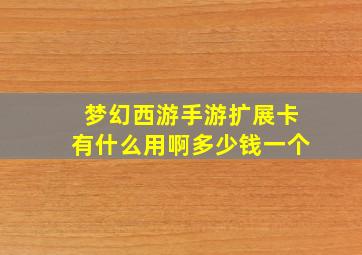 梦幻西游手游扩展卡
有什么用啊多少钱一个